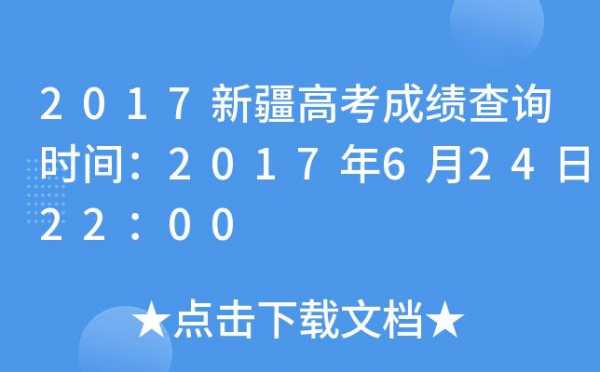 ２０１７新疆高考成绩查询时间：２０１７年6月２４日２２：００

★点击下载文档★